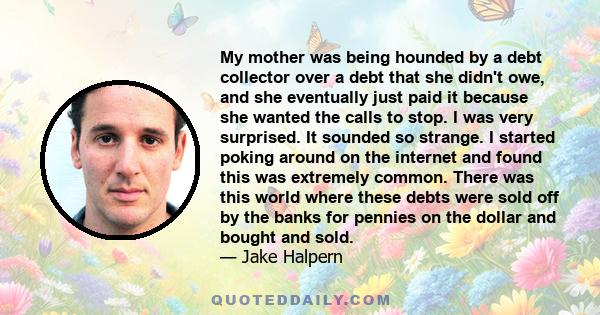 My mother was being hounded by a debt collector over a debt that she didn't owe, and she eventually just paid it because she wanted the calls to stop. I was very surprised. It sounded so strange. I started poking around on the internet and found this was extremely common. There was this world where these debts were sold off by the banks for pennies on the dollar and bought and sold.
— Jake Halpern

QUOTEDDAILY.COM